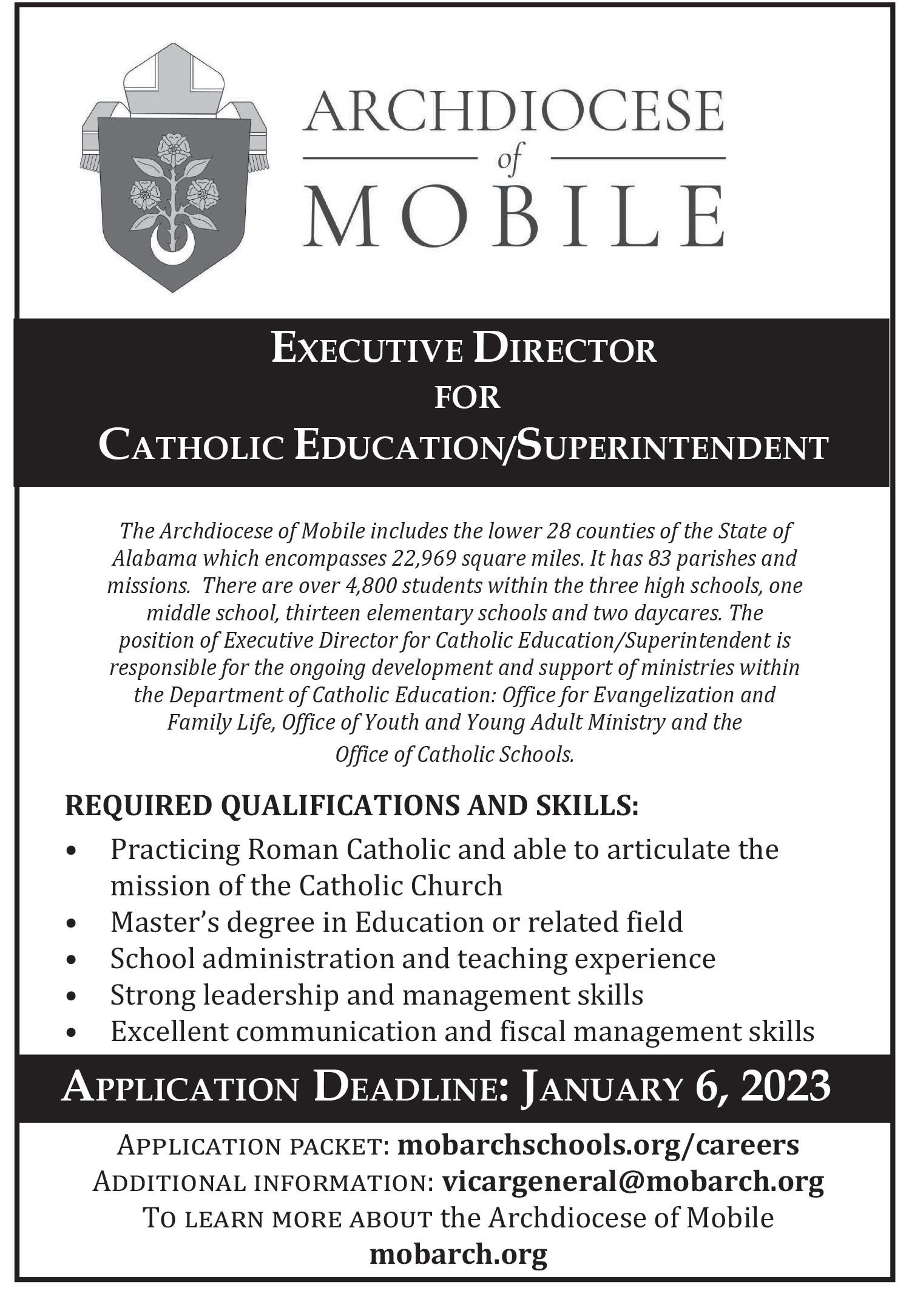 ARCHDIOCESE
of
MOBILE

EXECUTIVE DIRECTOR
FOR
CATHOLIC EDUCATION/SUPERINTENDENT

The Archdiocese of Mobile includes the lower 28 counties of the State of Alabama which encompasses 22,969 square miles. It has 83 parishes and missions. There are over 4,800 students within the three high schools, one middle school, thirteen elementary schools and two daycares. The position of Executive Director for Catholic Education/Superintendent is responsible for the ongoing development and support of ministries within the Department of Catholic Education: Office for Evangelization and Family Life, Office of Youth and Young Adult Ministry and the Office of Catholic Schools.

REQUIRED QUALIFICATIONS AND SKILLS:
• Practicing Roman Catholic and able to articulate the mission of the Catholic Church
• Master's degree in Education or related field
• School administration and teaching experience
• Strong leadership and management skills
• Excellent communication and fiscal management skills

APPLICATION DEADLINE: JANUARY 6, 2023

APPLICATION PACKET: mobarchschools.org/careers
ADDITIONAL INFORMATION: vicargeneral@mobarch.org
TO LEARN MORE ABOUT the Archdiocese of Mobile
mobarch.org